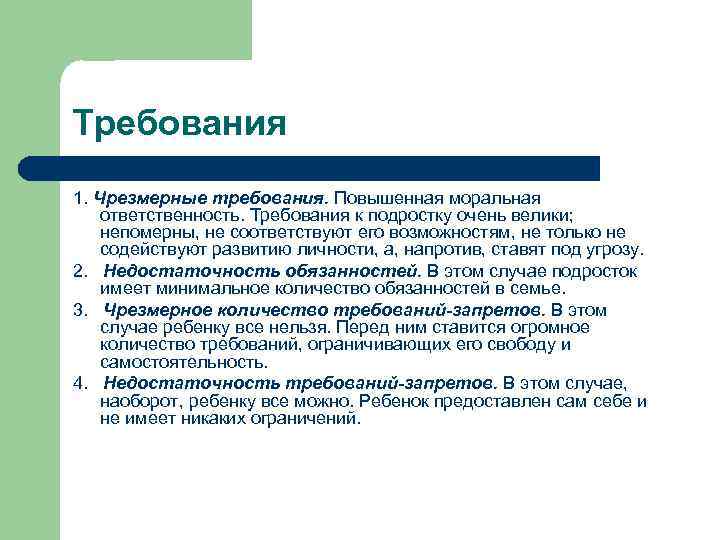 Требования

1. Чрезмерные требования. Повышенная моральная ответственность. Требования к подростку очень велики; непомерны, не соответствуют его возможностям, не только не содействуют развитию личности, а, напротив, ставят под угрозу.

2. Недостаточность обязанностей. В этом случае подросток имеет минимальное количество обязанностей в семье.

3. Чрезмерное количество требований-запретов. В этом случае ребенку все нельзя. Перед ним ставится огромное количество требований, ограничивающих его свободу и самостоятельность.

4. Недостаточность требований-запретов. В этом случае, наоборот, ребенку все можно. Ребенок предоставлен сам себе и не имеет никаких ограничений.